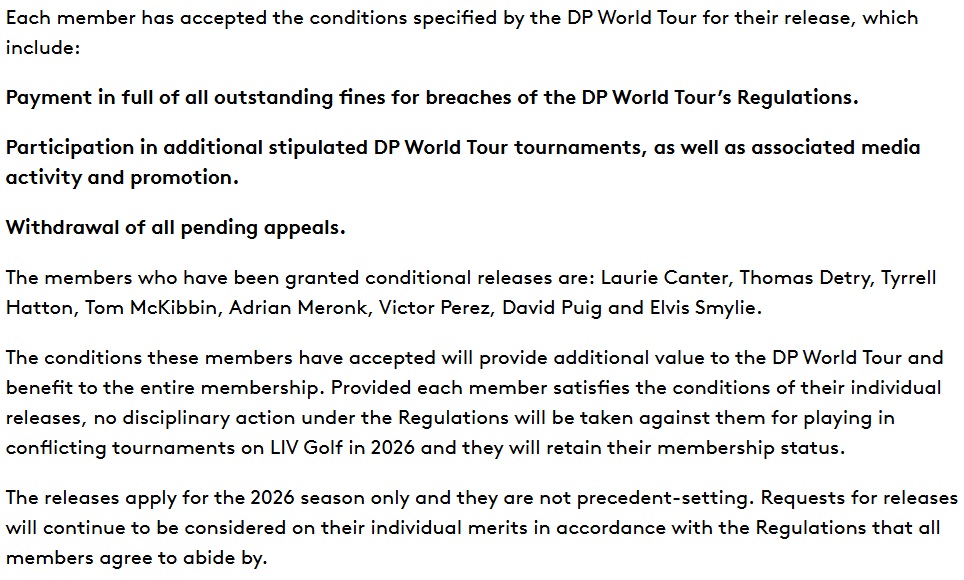 Each member has accepted the conditions specified by the DP World Tour for their release, which include:

Payment in full of all outstanding fines for breaches of the DP World Tour's Regulations.

Participation in additional stipulated DP World Tour tournaments, as well as associated media activity and promotion.

Withdrawal of all pending appeals.

The members who have been granted conditional releases are: Laurie Canter, Thomas Detry, Tyrrell Hatton, Tom McKibbin, Adrian Meronk, Victor Perez, David Puig and Elvis Smylie.

The conditions these members have accepted will provide additional value to the DP World Tour and benefit to the entire membership. Provided each member satisfies the conditions of their individual releases, no disciplinary action under the Regulations will be taken against them for playing in conflicting tournaments on LIV Golf in 2026 and they will retain their membership status.

The releases apply for the 2026 season only and they are not precedent-setting. Requests for releases will continue to be considered on their individual merits in accordance with the Regulations that all members agree to abide by.